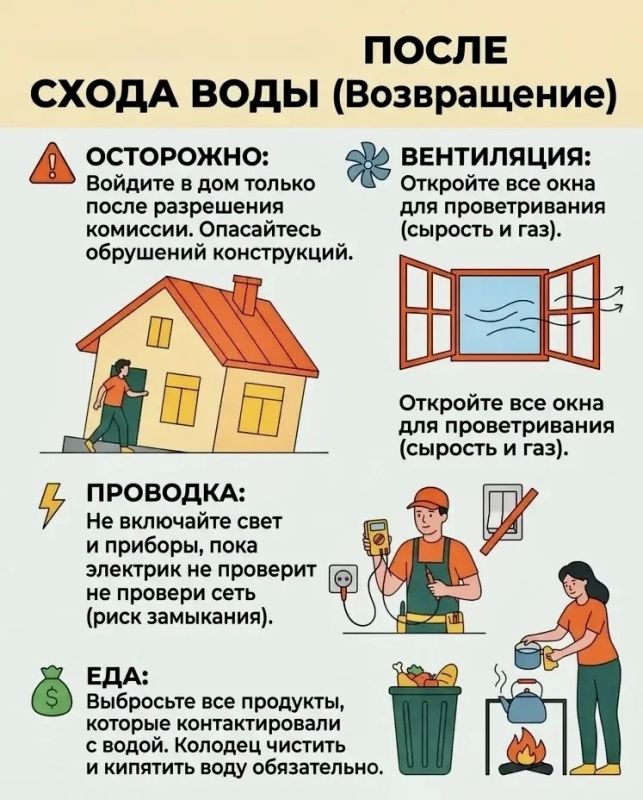 ПОСЛЕ
СХОДА ВОДЫ (Возвращение)

ОСТОРОЖНО:
Войдите в дом только после разрешения комиссии. Опасайтесь обрушений конструкций.

ВЕНТИЛЯЦИЯ:
Откройте все окна для проветривания (сырость и газ).

Откройте все окна для проветривания (сырость и газ).

ПРОВОДКА:
Не включайте свет и приборы, пока электрик не проверит не провери сеть (риск замыкания).

ЕДА:
Выбросьте все продукты, которые контактировали с водой. Колодец чистить и кипятить воду обязательно.